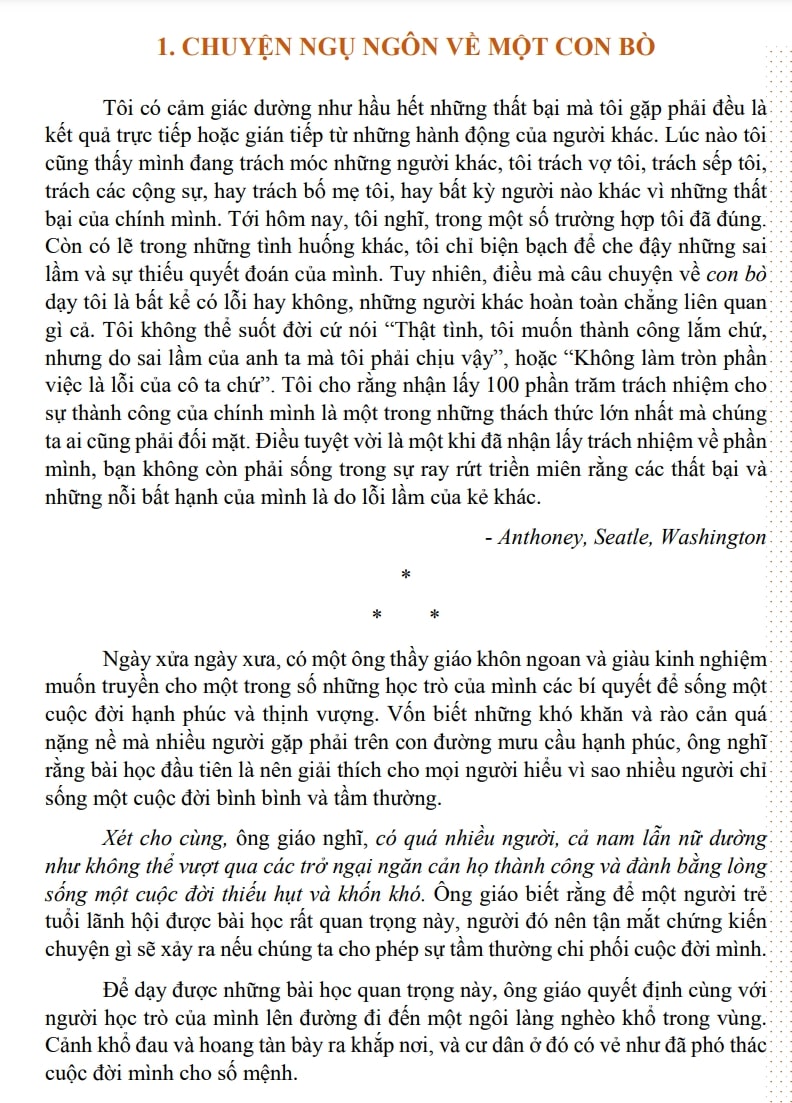 1. CHUYỆN NGỤ NGÔN VỀ MỘT CON BÒ

Tôi có cảm giác dường như hầu hết những thất bại mà tôi gặp phải đều là kết quả trực tiếp hoặc gián tiếp từ những hành động của người khác. Lúc nào tôi cũng thấy mình đang trách móc những người khác, tôi trách vợ tôi, trách sếp tôi, trách các cộng sự, hay trách bố mẹ tôi, hay bất kỳ người nào khác vì những thất bại của chính mình. Tới hôm nay, tôi nghĩ, trong một số trường hợp tôi đã đúng. Còn có lẽ trong những tình huống khác, tôi chỉ biện bạch để che đậy những sai lầm và sự thiếu quyết đoán của mình. Tuy nhiên, điều mà câu chuyện về con bò dạy tôi là bất kể có lỗi hay không, những người khác hoàn toàn chẳng liên quan gì cả. Tôi không thể suốt đời cứ nói “Thật tình, tôi muốn thành công lắm chứ, nhưng do sai lầm của anh ta mà tôi phải chịu vậy”, hoặc “Không làm tròn phần việc là lỗi của cô ta chứ”. Tôi cho rằng nhận lấy 100 phần trăm trách nhiệm cho sự thành công của chính mình là một trong những thách thức lớn nhất mà chúng ta ai cũng phải đối mặt. Điều tuyệt vời là một khi đã nhận lấy trách nhiệm về phần mình, bạn không còn phải sống trong sự ray rứt triền miên rằng các thất bại và những nỗi bất hạnh của mình là do lỗi lầm của kẻ khác.

- Anthoney, Seatle, Washington

*

* *

Ngày xửa ngày xưa, có một ông thầy giáo khôn ngoan và giàu kinh nghiệm muốn truyền cho một trong số những học trò của mình các bí quyết để sống một cuộc đời hạnh phúc và thịnh vượng. Vốn biết những khó khăn và rào cản quá nặng nề mà nhiều người gặp phải trên con đường mưu cầu hạnh phúc, ông nghĩ rằng bài học đầu tiên là nên giải thích cho mọi người hiểu vì sao nhiều người chỉ sống một cuộc đời bình bình và tầm thường.

Xét cho cùng, ông giáo nghĩ, có quá nhiều người, cả nam lẫn nữ dường như không thể vượt qua các trở ngại ngăn cản họ thành công và đành bằng lòng sống một cuộc đời thiếu hụt và khốn khó. Ông giáo biết rằng để một người trẻ tuổi lãnh hội được bài học rất quan trọng này, người đó nên tận mắt chứng kiến chuyện gì sẽ xảy ra nếu chúng ta cho phép sự tầm thường chi phối cuộc đời mình.

Để dạy được những bài học quan trọng này, ông giáo quyết định cùng với người học trò của mình lên đường đi đến một ngôi làng nghèo khổ trong vùng. Cảnh khổ đau và hoang tàn bày ra khắp nơi, và cư dân ở đó có vẻ như đã phó thác cuộc đời mình cho số mệnh.